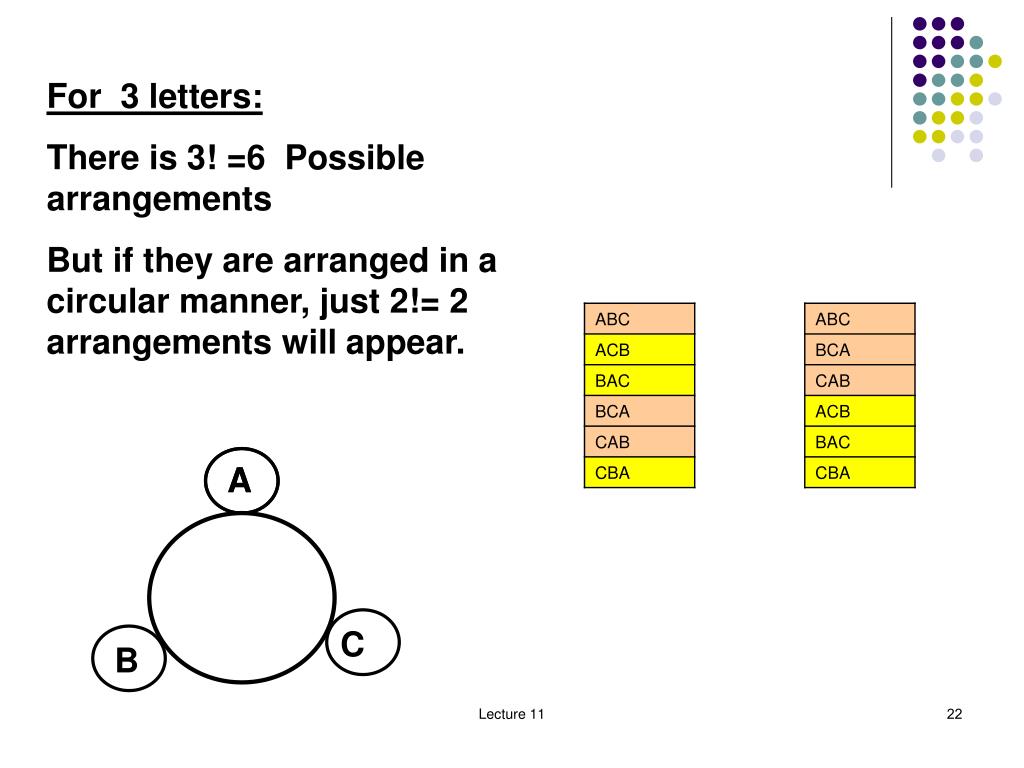 For 3 letters:

There is 3! =6 Possible arrangements

But if they are arranged in a circular manner, just 2!= 2 arrangements will appear.

| ABC |
|---|
| ACB |
| BAC |
| BCA |
| CAB |
| CBA |

| ABC |
|---|
| BCA |
| CAB |
| ACB |
| BAC |
| CBA |

A

B

C

Lecture 11

22